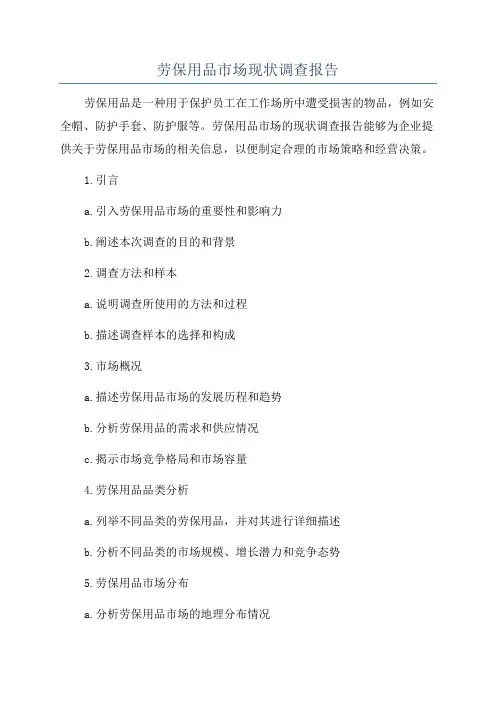 劳保用品市场现状调查报告

劳保用品是一种用于保护员工在工作场所中遭受损害的物品，例如安全帽、防护手套、防护服等。劳保用品市场的现状调查报告能够为企业提供关于劳保用品市场的相关信息，以便制定合理的市场策略和经营决策。

1.引言

a.引入劳保用品市场的重要性和影响力

b.阐述本次调查的目的和背景

2.调查方法和样本

a.说明调查所使用的方法和过程

b.描述调查样本的选择和构成

3.市场概况

a.描述劳保用品市场的发展历程和趋势

b.分析劳保用品的需求和供应情况

c.揭示市场竞争格局和市场容量

4.劳保用品品类分析

a.列举不同品类的劳保用品，并对其进行详细描述

b.分析不同品类的市场规模、增长潜力和竞争态势

5.劳保用品市场分布

a.分析劳保用品市场的地理分布情况